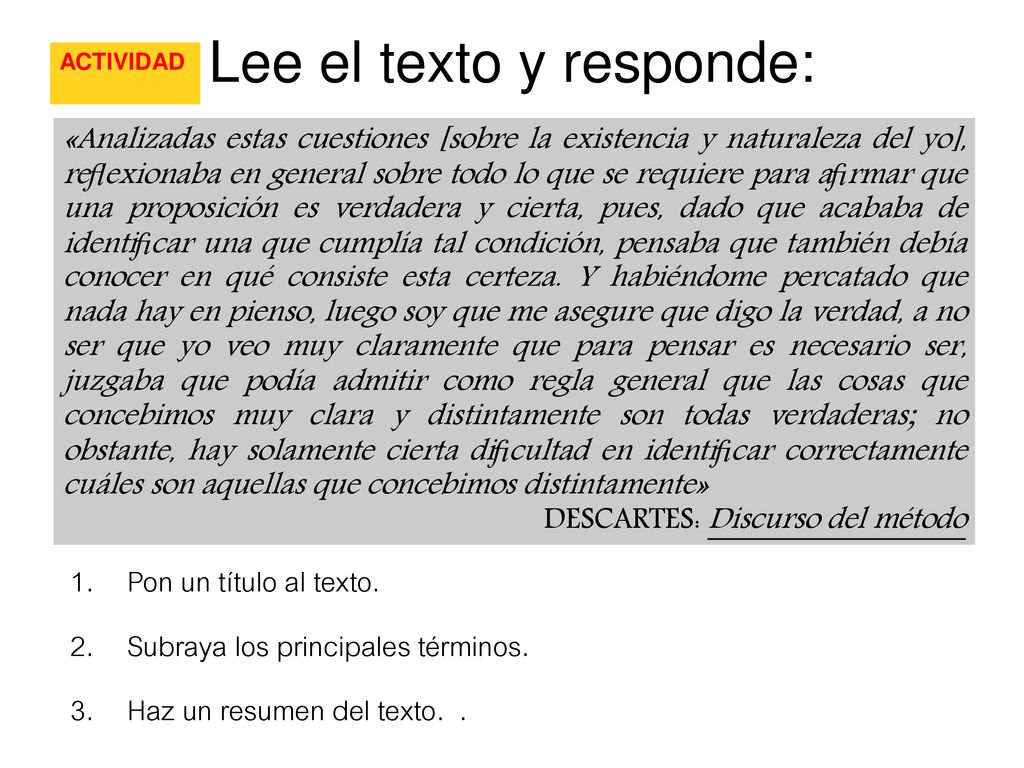 ACTIVIDAD

Lee el texto y responde:

«Analizadas estas cuestiones [sobre la existencia y naturaleza del yo], reflexionaba en general sobre todo lo que se requiere para afirmar que una proposición es verdadera y cierta, pues, dado que acababa de identificar una que cumplía tal condición, pensaba que también debía conocer en qué consiste esta certeza. Y habiéndome percatado que nada hay en pienso, luego soy que me asegure que digo la verdad, a no ser que yo veo muy claramente que para pensar es necesario ser, juzgaba que podía admitir como regla general que las cosas que concebimos muy clara y distintamente son todas verdaderas; no obstante, hay solamente cierta dificultad en identificar correctamente cuáles son aquellas que concebimos distintamente»

DESCARTES: Discurso del método

1. Pon un título al texto.

2. Subraya los principales términos.

3. Haz un resumen del texto. .